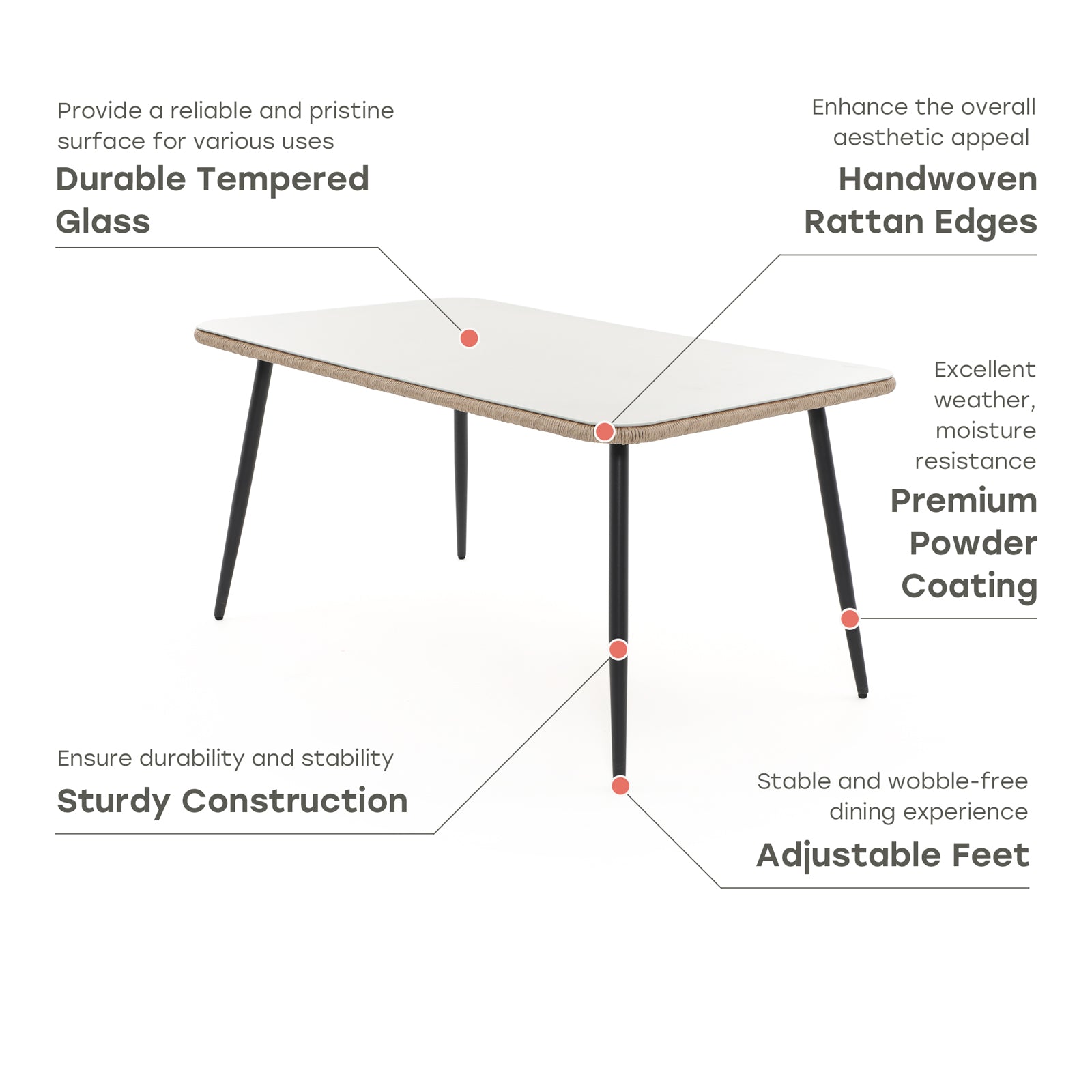 Provide a reliable and pristine surface for various uses

Durable Tempered Glass

Enhance the overall aesthetic appeal

Handwoven Rattan Edges

Excellent weather, moisture resistance

Premium Powder Coating

Ensure durability and stability

Sturdy Construction

Stable and wobble-free dining experience

Adjustable Feet